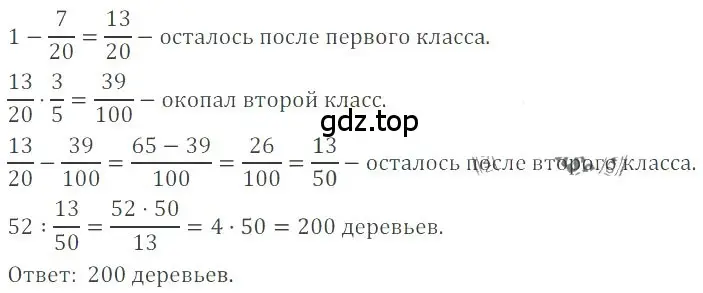 $1 - \frac{7}{20} = \frac{13}{20}$ – осталось после первого класса.

$\frac{13}{20} \cdot \frac{3}{5} = \frac{39}{100}$ – окопал второй класс.

gdz.top

$\frac{13}{20} - \frac{39}{100} = \frac{65 - 39}{100} = \frac{26}{100} = \frac{13}{50}$ – осталось после второго класса.

$52 : \frac{13}{50} = \frac{52 \cdot 50}{13} = 4 \cdot 50 = 200$ деревьев.

Ответ: 200 деревьев.